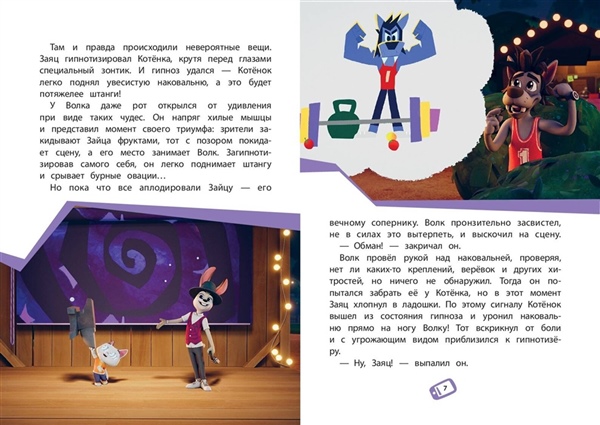 Там и правда происходили невероятные вещи. Заяц гипнотизировал Котёнка, крутя перед глазами специальный зонтик. И гипноз удался — Котёнок легко поднял увесистую наковальню, а это будет потяжелее штанги!

У Волка даже рот открылся от удивления при виде таких чудес. Он напряг хилые мышцы и представил момент своего триумфа: зрители закидывают Зайца фруктами, тот с позором покидает сцену, а его место занимает Волк. Загипнотизировав самого себя, он легко поднимает штангу и срывает бурные овации…

Но пока что все аплодировали Зайцу — его вечному сопернику. Волк пронзительно засвистел, не в силах это вытерпеть, и выскочил на сцену.

— Обман! — закричал он.

Волк провёл рукой над наковальней, проверяя, нет ли каких-то креплений, верёвок и других хитростей, но ничего не обнаружил. Тогда он попытался забрать её у Котёнка, но в этот момент Заяц хлопнул в ладошки. По этому сигналу Котёнок вышел из состояния гипноза и уронил наковальню прямо на ногу Волку! Тот вскрикнул от боли и с угрожающим видом приблизился к гипнотизёру.

— Ну, Заяц! — выпалил он.

7